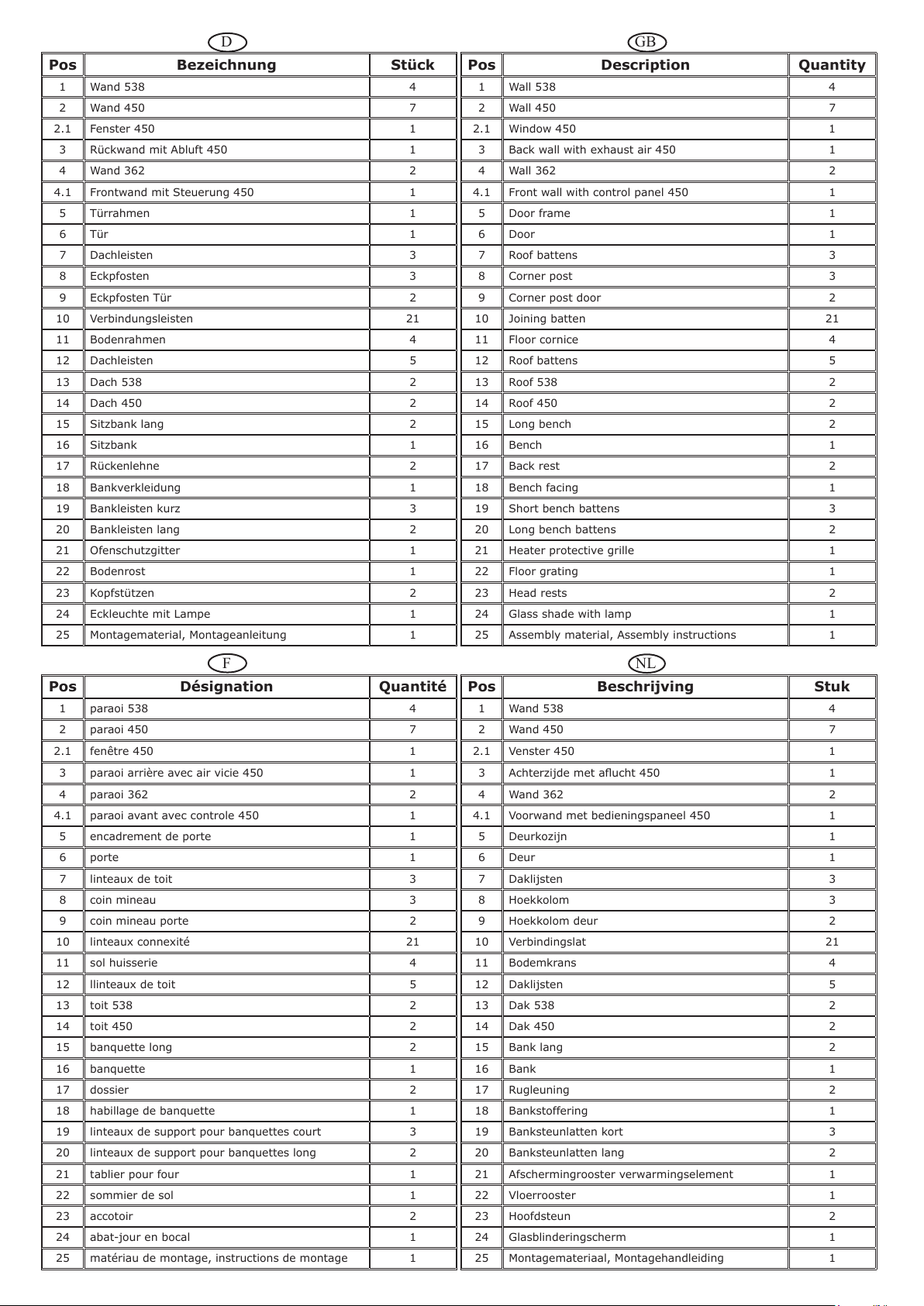 D

| Pos | Bezeichnung | Stück |
|---|---|---|
| 1 | Wand 538 | 4 |
| 2 | Wand 450 | 7 |
| 2.1 | Fenster 450 | 1 |
| 3 | Rückwand mit Abluft 450 | 1 |
| 4 | Wand 362 | 2 |
| 4.1 | Frontwand mit Steuerung 450 | 1 |
| 5 | Türrahmen | 1 |
| 6 | Tür | 1 |
| 7 | Dachleisten | 3 |
| 8 | Eckpfosten | 3 |
| 9 | Eckpfosten Tür | 2 |
| 10 | Verbindungsleisten | 21 |
| 11 | Bodenrahmen | 4 |
| 12 | Dachleisten | 5 |
| 13 | Dach 538 | 2 |
| 14 | Dach 450 | 2 |
| 15 | Sitzbank lang | 2 |
| 16 | Sitzbank | 1 |
| 17 | Rückenlehne | 2 |
| 18 | Bankverkleidung | 1 |
| 19 | Bankleisten kurz | 3 |
| 20 | Bankleisten lang | 2 |
| 21 | Ofenschutzgitter | 1 |
| 22 | Bodenrost | 1 |
| 23 | Kopfstützen | 2 |
| 24 | Eckleuchte mit Lampe | 1 |
| 25 | Montagematerial, Montageanleitung | 1 |

GB

| Pos | Description | Quantity |
|---|---|---|
| 1 | Wall 538 | 4 |
| 2 | Wall 450 | 7 |
| 2.1 | Window 450 | 1 |
| 3 | Back wall with exhaust air 450 | 1 |
| 4 | Wall 362 | 2 |
| 4.1 | Front wall with control panel 450 | 1 |
| 5 | Door frame | 1 |
| 6 | Door | 1 |
| 7 | Roof battens | 3 |
| 8 | Corner post | 3 |
| 9 | Corner post door | 2 |
| 10 | Joining batten | 21 |
| 11 | Floor cornice | 4 |
| 12 | Roof battens | 5 |
| 13 | Roof 538 | 2 |
| 14 | Roof 450 | 2 |
| 15 | Long bench | 2 |
| 16 | Bench | 1 |
| 17 | Back rest | 2 |
| 18 | Bench facing | 1 |
| 19 | Short bench battens | 3 |
| 20 | Long bench battens | 2 |
| 21 | Heater protective grille | 1 |
| 22 | Floor grating | 1 |
| 23 | Head rests | 2 |
| 24 | Glass shade with lamp | 1 |
| 25 | Assembly material, Assembly instructions | 1 |

F

| Pos | Désignation | Quantité |
|---|---|---|
| 1 | paraoi 538 | 4 |
| 2 | paraoi 450 | 7 |
| 2.1 | fenêtre 450 | 1 |
| 3 | paraoi arrière avec air vicie 450 | 1 |
| 4 | paraoi 362 | 2 |
| 4.1 | paraoi avant avec controle 450 | 1 |
| 5 | encadrement de porte | 1 |
| 6 | porte | 1 |
| 7 | linteaux de toit | 3 |
| 8 | coin mineau | 3 |
| 9 | coin mineau porte | 2 |
| 10 | linteaux connexité | 21 |
| 11 | sol huisserie | 4 |
| 12 | llinteaux de toit | 5 |
| 13 | toit 538 | 2 |
| 14 | toit 450 | 2 |
| 15 | banquette long | 2 |
| 16 | banquette | 1 |
| 17 | dossier | 2 |
| 18 | habillage de banquette | 1 |
| 19 | linteaux de support pour banquettes court | 3 |
| 20 | linteaux de support pour banquettes long | 2 |
| 21 | tablier pour four | 1 |
| 22 | sommier de sol | 1 |
| 23 | accotoir | 2 |
| 24 | abat-jour en bocal | 1 |
| 25 | matériau de montage, instructions de montage | 1 |

NL

| Pos | Beschrijving | Stuk |
|---|---|---|
| 1 | Wand 538 | 4 |
| 2 | Wand 450 | 7 |
| 2.1 | Venster 450 | 1 |
| 3 | Achterzijde met aflucht 450 | 1 |
| 4 | Wand 362 | 2 |
| 4.1 | Voorwand met bedieningspaneel 450 | 1 |
| 5 | Deurkozijn | 1 |
| 6 | Deur | 1 |
| 7 | Daklijsten | 3 |
| 8 | Hoekkolom | 3 |
| 9 | Hoekkolom deur | 2 |
| 10 | Verbindingslat | 21 |
| 11 | Bodemkrans | 4 |
| 12 | Daklijsten | 5 |
| 13 | Dak 538 | 2 |
| 14 | Dak 450 | 2 |
| 15 | Bank lang | 2 |
| 16 | Bank | 1 |
| 17 | Rugleuning | 2 |
| 18 | Bankstoffering | 1 |
| 19 | Banksteunlatten kort | 3 |
| 20 | Banksteunlatten lang | 2 |
| 21 | Afschermingrooster verwarmingselement | 1 |
| 22 | Vloerrooster | 1 |
| 23 | Hoofdsteun | 2 |
| 24 | Glasblinderingscherm | 1 |
| 25 | Montagemateriaal, Montagehandleiding | 1 |